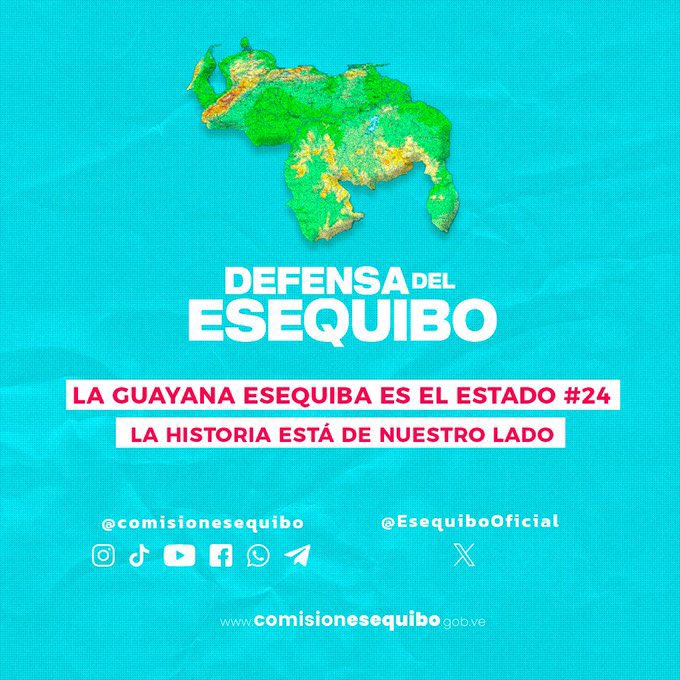 DEFENSA DEL ESEQUIBO

LA GUAYANA ESEQUIBA ES EL ESTADO #24

LA HISTORIA ESTÁ DE NUESTRO LADO

@comisionesequibo

@EsequiboOficial

www.comisionesequibo.gob.ve